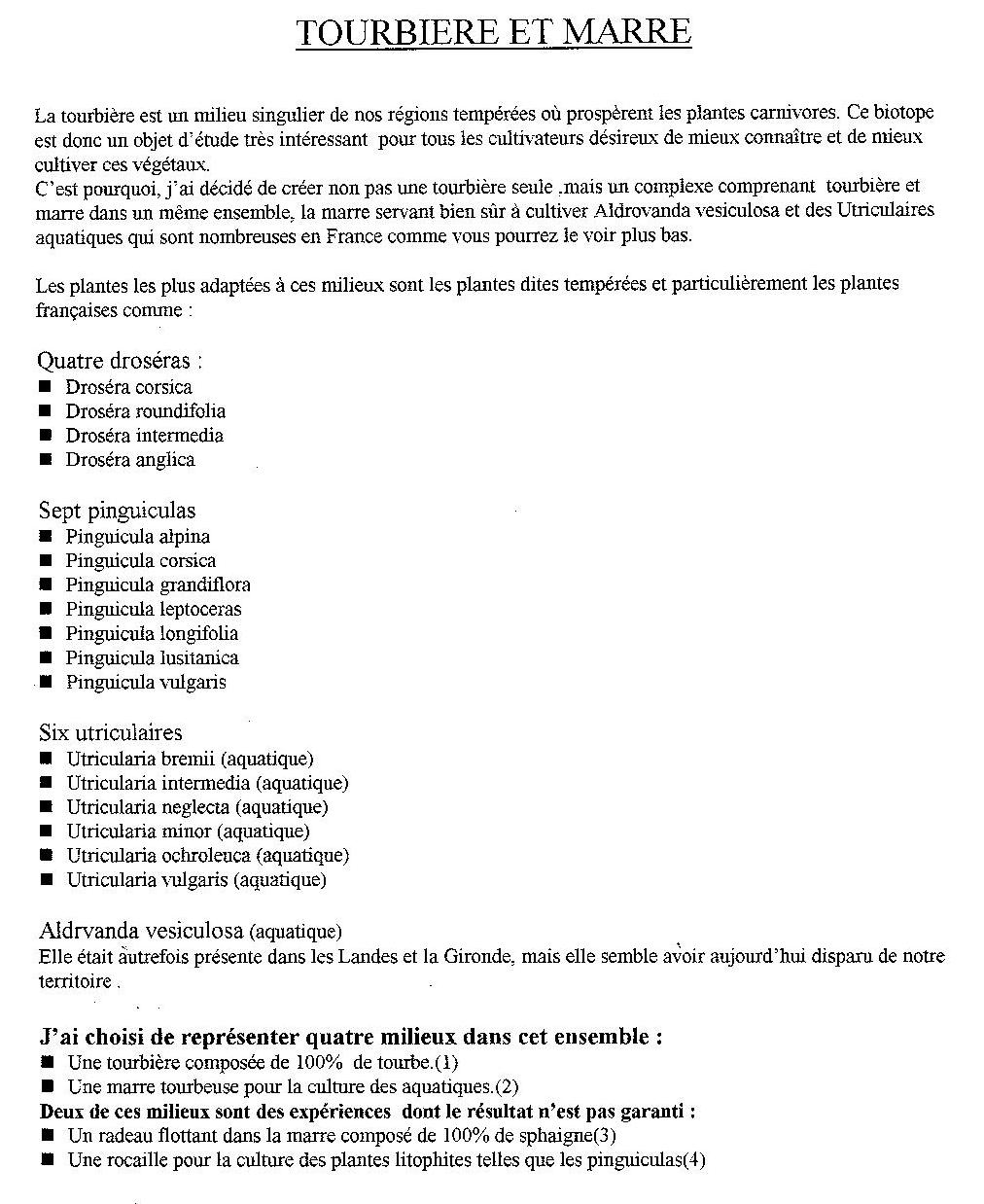 TOURBIERE ET MARRE

La tourbière est un milieu singulier de nos régions tempérées où prospèrent les plantes carnivores. Ce biotope est donc un objet d'étude très intéressant pour tous les cultivateurs désireux de mieux connaître et de mieux cultiver ces végétaux.
C'est pourquoi, j'ai décidé de créer non pas une tourbière seule .mais un complexe comprenant tourbière et marre dans un même ensemble, la marre servant bien sûr à cultiver Aldrovanda vesiculosa et des Utriculaires aquatiques qui sont nombreuses en France comme vous pourrez le voir plus bas.

Les plantes les plus adaptées à ces milieux sont les plantes dites tempérées et particulièrement les plantes françaises comme :

Quatre droséras :
■ Droséra corsica
■ Droséra roundifolia
■ Droséra intermedia
■ Droséra anglica

Sept pinguiculas
■ Pinguicula alpina
■ Pinguicula corsica
■ Pinguicula grandiflora
■ Pinguicula leptoceras
■ Pinguicula longifolia
■ Pinguicula lusitanica
■ Pinguicula vulgaris

Six utriculaires
■ Utricularia bremii (aquatique)
■ Utricularia intermedia (aquatique)
■ Utricularia neglecta (aquatique)
■ Utricularia minor (aquatique)
■ Utricularia ochroleuca (aquatique)
■ Utricularia vulgaris (aquatique)

Aldrvanda vesiculosa (aquatique)
Elle était autrefois présente dans les Landes et la Gironde, mais elle semble avoir aujourd'hui disparu de notre territoire .

J'ai choisi de représenter quatre milieux dans cet ensemble :
■ Une tourbière composée de 100% de tourbe.(1)
■ Une marre tourbeuse pour la culture des aquatiques.(2)
Deux de ces milieux sont des expériences dont le résultat n'est pas garanti :
■ Un radeau flottant dans la marre composé de 100% de sphaigne(3)
■ Une rocaille pour la culture des plantes litophites telles que les pinguiculas(4)